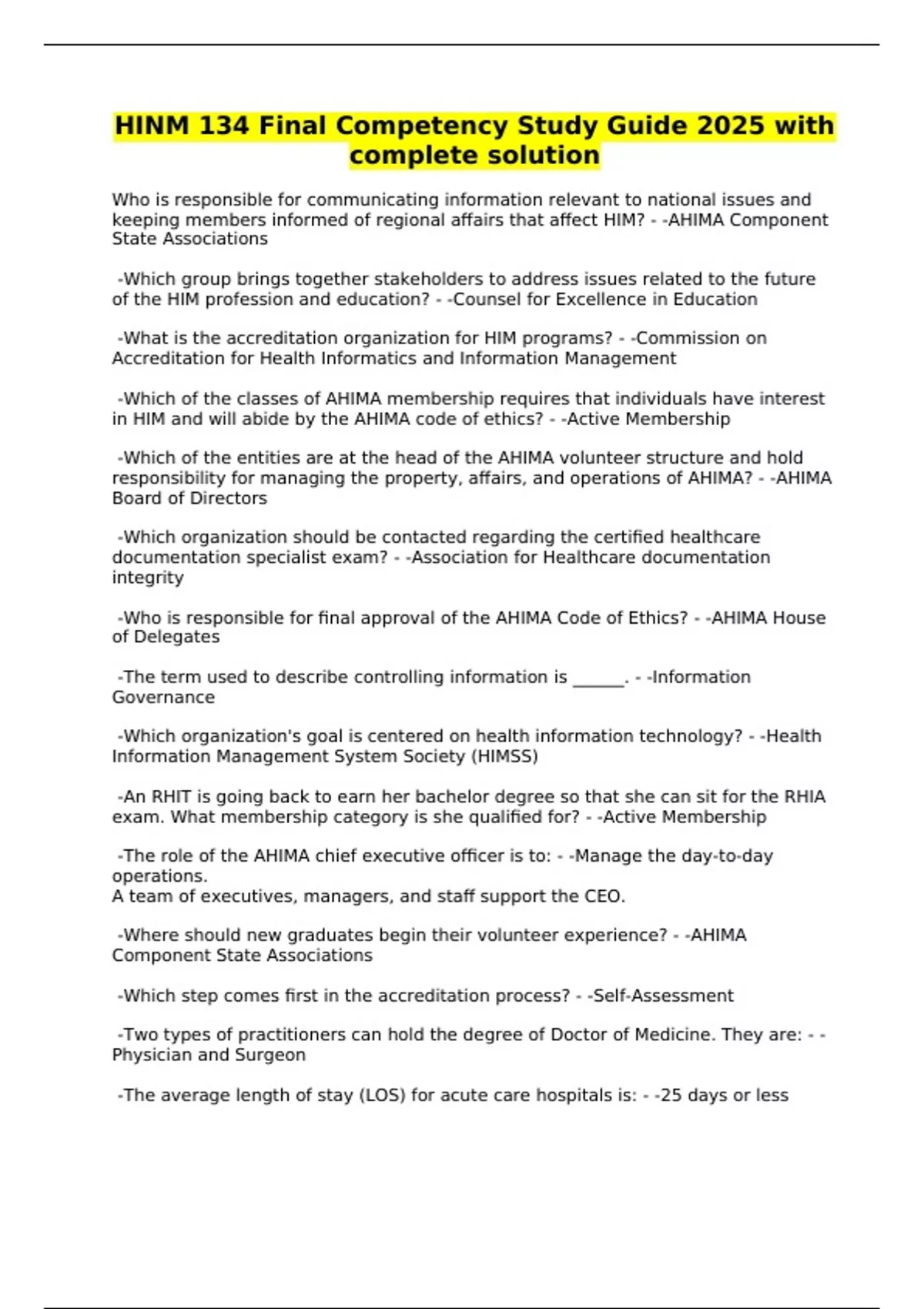 HINM 134 Final Competency Study Guide 2025 with complete solution

Who is responsible for communicating information relevant to national issues and keeping members informed of regional affairs that affect HIM? - -AHIMA Component State Associations

-Which group brings together stakeholders to address issues related to the future of the HIM profession and education? - -Counsel for Excellence in Education

-What is the accreditation organization for HIM programs? - -Commission on Accreditation for Health Informatics and Information Management

-Which of the classes of AHIMA membership requires that individuals have interest in HIM and will abide by the AHIMA code of ethics? - -Active Membership

-Which of the entities are at the head of the AHIMA volunteer structure and hold responsibility for managing the property, affairs, and operations of AHIMA? - -AHIMA Board of Directors

-Which organization should be contacted regarding the certified healthcare documentation specialist exam? - -Association for Healthcare documentation integrity

-Who is responsible for final approval of the AHIMA Code of Ethics? - -AHIMA House of Delegates

-The term used to describe controlling information is ______. - -Information Governance

-Which organization's goal is centered on health information technology? - -Health Information Management System Society (HIMSS)

-An RHIT is going back to earn her bachelor degree so that she can sit for the RHIA exam. What membership category is she qualified for? - -Active Membership

-The role of the AHIMA chief executive officer is to: - -Manage the day-to-day operations.
A team of executives, managers, and staff support the CEO.

-Where should new graduates begin their volunteer experience? - -AHIMA Component State Associations

-Which step comes first in the accreditation process? - -Self-Assessment

-Two types of practitioners can hold the degree of Doctor of Medicine. They are: - -Physician and Surgeon

-The average length of stay (LOS) for acute care hospitals is: - -25 days or less